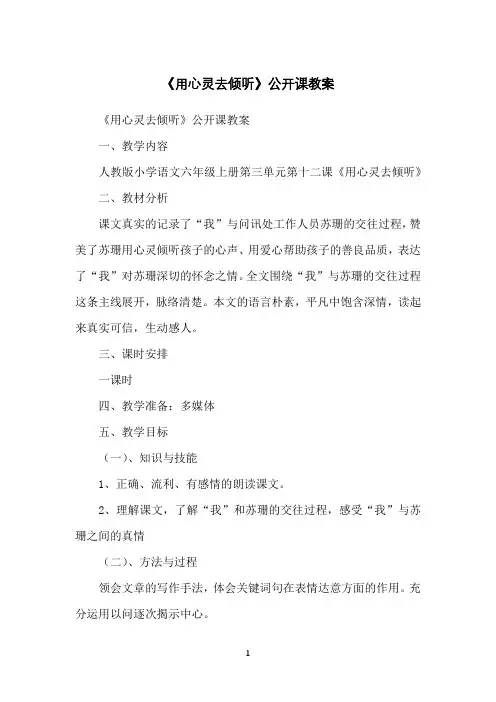 《用心灵去倾听》公开课教案

《用心灵去倾听》公开课教案

一、教学内容

人教版小学语文六年级上册第三单元第十二课《用心灵去倾听》

二、教材分析

课文真实的记录了“我”与问讯处工作人员苏珊的交往过程，赞美了苏珊用心灵倾听孩子的心声、用爱心帮助孩子的善良品质，表达了“我”对苏珊深切的怀念之情。全文围绕“我”与苏珊的交往过程这条主线展开，脉络清楚。本文的语言朴素，平凡中饱含深情，读起来真实可信，生动感人。

三、课时安排

一课时

四、教学准备：多媒体

五、教学目标

（一）、知识与技能

1、正确、流利、有感情的朗读课文。

2、理解课文，了解“我”和苏珊的交往过程，感受“我”与苏珊之间的真情

（二）、方法与过程

领会文章的写作手法，体会关键词句在表情达意方面的作用。充分运用以问逐次揭示中心。

1